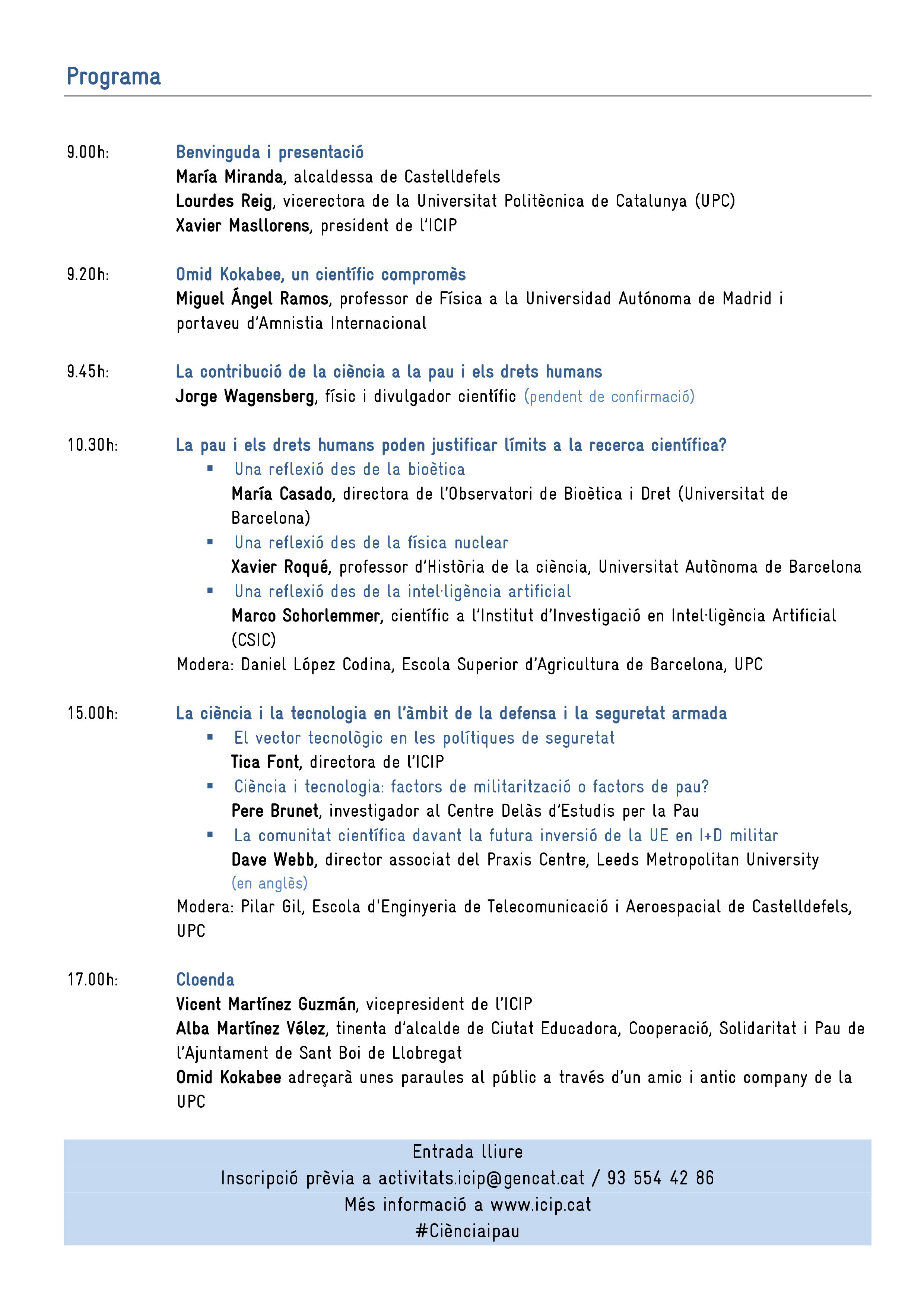 Programa

9.00h: Benvinguda i presentació
María Miranda, alcaldessa de Castelldefels
Lourdes Reig, vicerectora de la Universitat Politècnica de Catalunya (UPC)
Xavier Masllorens, president de l'ICIP

9.20h: Omid Kokabee, un científic compromès
Miguel Ángel Ramos, professor de Física a la Universidad Autónoma de Madrid i portaveu d'Amnistia Internacional

9.45h: La contribució de la ciència a la pau i els drets humans
Jorge Wagensberg, físic i divulgador científic (pendent de confirmació)

10.30h: La pau i els drets humans poden justificar límits a la recerca científica?
▪ Una reflexió des de la bioètica
María Casado, directora de l'Observatori de Bioètica i Dret (Universitat de Barcelona)
▪ Una reflexió des de la física nuclear
Xavier Roqué, professor d'Història de la ciència, Universitat Autònoma de Barcelona
▪ Una reflexió des de la intel·ligència artificial
Marco Schorlemmer, científic a l'Institut d'Investigació en Intel·ligència Artificial (CSIC)
Modera: Daniel López Codina, Escola Superior d'Agricultura de Barcelona, UPC

15.00h: La ciència i la tecnologia en l'àmbit de la defensa i la seguretat armada
▪ El vector tecnològic en les polítiques de seguretat
Tica Font, directora de l'ICIP
▪ Ciència i tecnologia: factors de militarització o factors de pau?
Pere Brunet, investigador al Centre Delàs d'Estudis per la Pau
▪ La comunitat científica davant la futura inversió de la UE en I+D militar
Dave Webb, director associat del Praxis Centre, Leeds Metropolitan University (en anglès)
Modera: Pilar Gil, Escola d'Enginyeria de Telecomunicació i Aeroespacial de Castelldefels, UPC

17.00h: Cloenda
Vicent Martínez Guzmán, vicepresident de l'ICIP
Alba Martínez Vélez, tinenta d'alcalde de Ciutat Educadora, Cooperació, Solidaritat i Pau de l'Ajuntament de Sant Boi de Llobregat
Omid Kokabee adreçarà unes paraules al públic a través d'un amic i antic company de la UPC

Entrada lliure
Inscripció prèvia a activitats.icip@gencat.cat / 93 554 42 86
Més informació a www.icip.cat
#Ciènciaipau